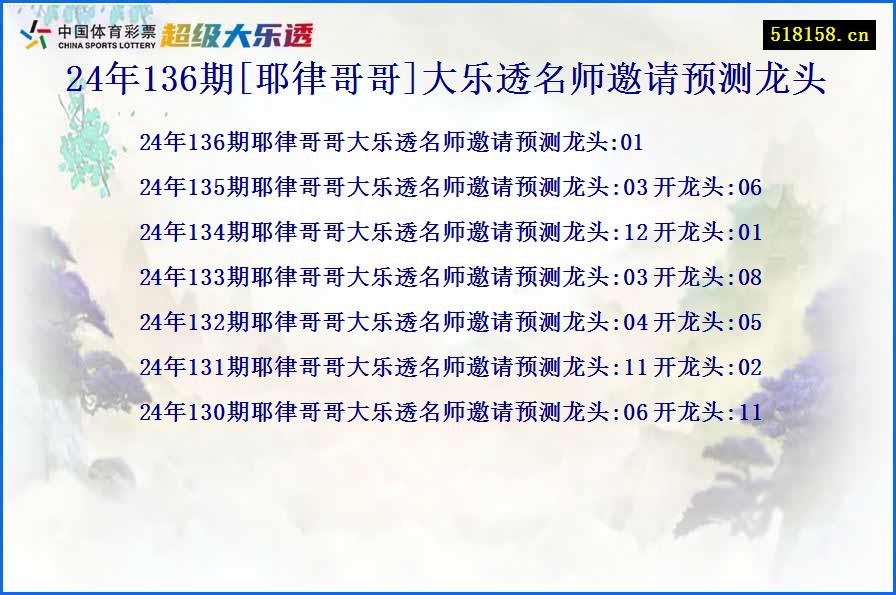 中国体育彩票 CHINA SPORTS LOTTERY 超级大乐透

518158.cn

24年136期[耶律哥哥]大乐透名师邀请预测龙头

24年136期耶律哥哥大乐透名师邀请预测龙头:01

24年135期耶律哥哥大乐透名师邀请预测龙头:03 开龙头:06

24年134期耶律哥哥大乐透名师邀请预测龙头:12 开龙头:01

24年133期耶律哥哥大乐透名师邀请预测龙头:03 开龙头:08

24年132期耶律哥哥大乐透名师邀请预测龙头:04 开龙头:05

24年131期耶律哥哥大乐透名师邀请预测龙头:11 开龙头:02

24年130期耶律哥哥大乐透名师邀请预测龙头:06 开龙头:11